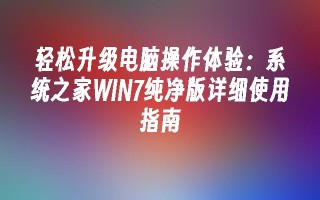 轻松升级电脑操作体验：系统之家WIN7纯净版详细使用指南